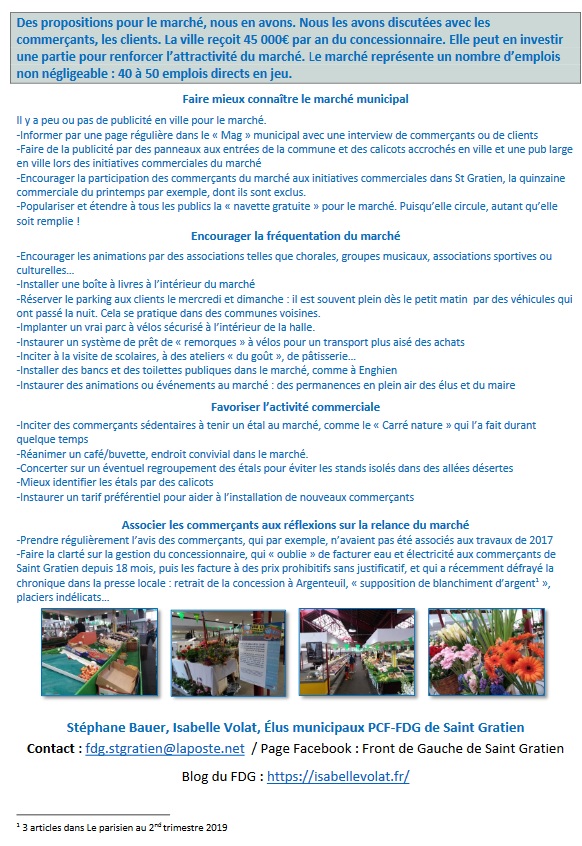 Des propositions pour le marché, nous en avons. Nous les avons discutées avec les commerçants, les clients. La ville reçoit 45 000€ par an du concessionnaire. Elle peut en investir une partie pour renforcer l'attractivité du marché. Le marché représente un nombre d'emplois non négligeable : 40 à 50 emplois directs en jeu.

Faire mieux connaître le marché municipal

Il y a peu ou pas de publicité en ville pour le marché.
-Informer par une page régulière dans le « Mag » municipal avec une interview de commerçants ou de clients
-Faire de la publicité par des panneaux aux entrées de la commune et des calicots accrochés en ville et une pub large en ville lors des initiatives commerciales du marché
-Encourager la participation des commerçants du marché aux initiatives commerciales dans St Gratien, la quinzaine commerciale du printemps par exemple, dont ils sont exclus.
-Populariser et étendre à tous les publics la « navette gratuite » pour le marché. Puisqu'elle circule, autant qu'elle soit remplie !

Encourager la fréquentation du marché

-Encourager les animations par des associations telles que chorales, groupes musicaux, associations sportives ou culturelles...
-Installer une boîte à livres à l'intérieur du marché
-Réserver le parking aux clients le mercredi et dimanche : il est souvent plein dès le petit matin par des véhicules qui ont passé la nuit. Cela se pratique dans des communes voisines.
-Implanter un vrai parc à vélos sécurisé à l'intérieur de la halle.
-Instaurer un système de prêt de « remorques » à vélos pour un transport plus aisé des achats
-Inciter à la visite de scolaires, à des ateliers « du goût », de pâtisserie...
-Installer des bancs et des toilettes publiques dans le marché, comme à Enghien
-Instaurer des animations ou événements au marché : des permanences en plein air des élus et du maire

Favoriser l'activité commerciale

-Inciter des commerçants sédentaires à tenir un étal au marché, comme le « Carré nature » qui l'a fait durant quelque temps
-Réanimer un café/buvette, endroit convivial dans le marché.
-Concerter sur un éventuel regroupement des étals pour éviter les stands isolés dans des allées désertes
-Mieux identifier les étals par des calicots
-Instaurer un tarif préférentiel pour aider à l'installation de nouveaux commerçants

Associer les commerçants aux réflexions sur la relance du marché

-Prendre régulièrement l'avis des commerçants, qui par exemple, n'avaient pas été associés aux travaux de 2017
-Faire la clarté sur la gestion du concessionnaire, qui « oublie » de facturer eau et électricité aux commerçants de Saint Gratien depuis 18 mois, puis les facture à des prix prohibitifs sans justificatif, et qui a récemment défrayé la chronique dans la presse locale : retrait de la concession à Argenteuil, « supposition de blanchiment d'argent$^1$ », placiers indélicats...

Stéphane Bauer, Isabelle Volat, Élus municipaux PCF-FDG de Saint Gratien
Contact : fdg.stgratien@laposte.net / Page Facebook : Front de Gauche de Saint Gratien
Blog du FDG : https://isabellevolat.fr/

$^1$ 3 articles dans Le parisien au 2$^{nd}$ trimestre 2019